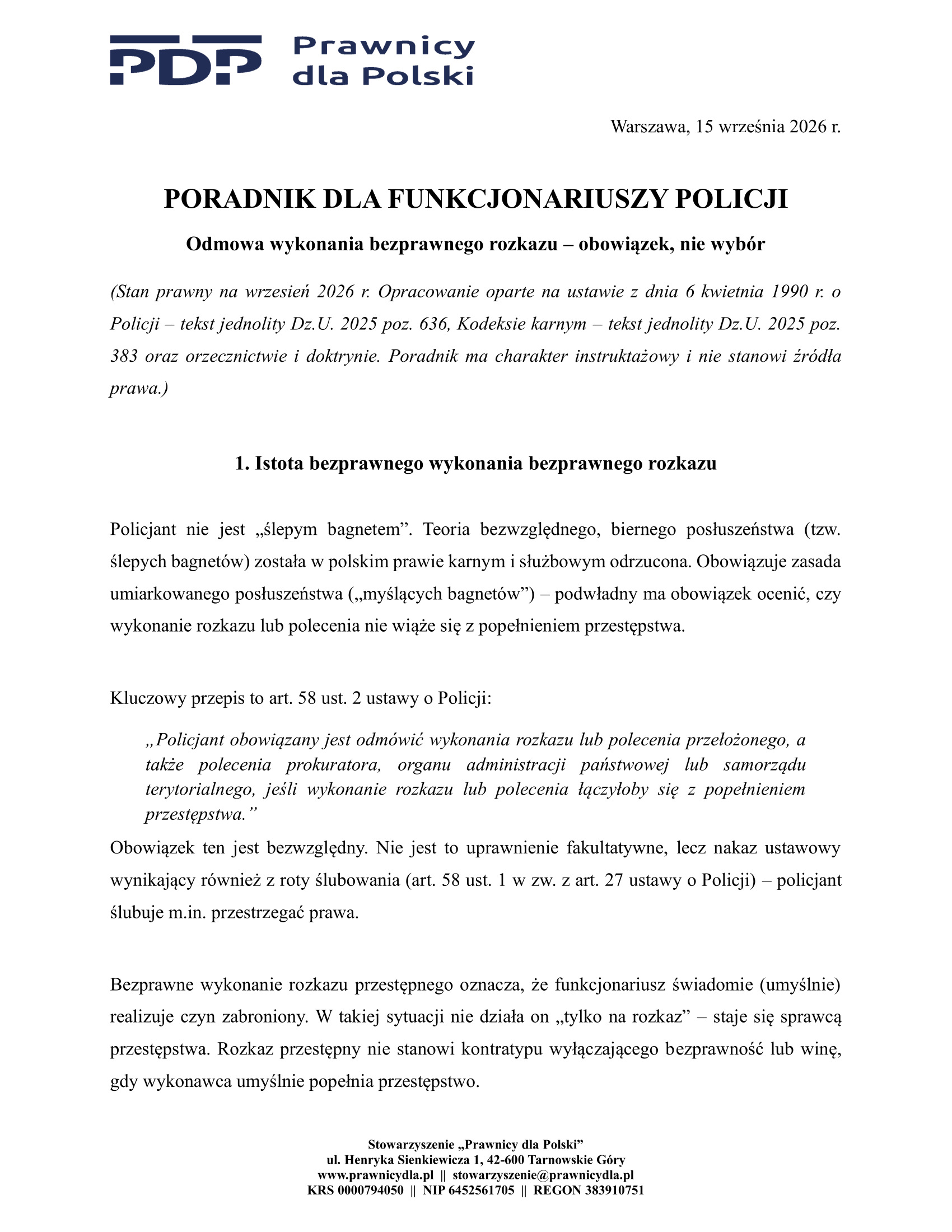 PDP Prawnicy dla Polski

Warszawa, 15 września 2026 r.

PORADNIK DLA FUNKCJONARIUSZY POLICJI

Odmowa wykonania bezprawnego rozkazu – obowiązek, nie wybór

(Stan prawny na wrzesień 2026 r. Opracowanie oparte na ustawie z dnia 6 kwietnia 1990 r. o Policji – tekst jednolity Dz.U. 2025 poz. 636, Kodeksie karnym – tekst jednolity Dz.U. 2025 poz. 383 oraz orzecznictwie i doktrynie. Poradnik ma charakter instruktażowy i nie stanowi źródła prawa.)

1. Istota bezprawnego wykonania bezprawnego rozkazu

Policjant nie jest „ślepym bagnetem". Teoria bezwzględnego, biernego posłuszeństwa (tzw. ślepych bagnetów) została w polskim prawie karnym i służbowym odrzucona. Obowiązuje zasada umiarkowanego posłuszeństwa („myślących bagnetów") – podwładny ma obowiązek ocenić, czy wykonanie rozkazu lub polecenia nie wiąże się z popełnieniem przestępstwa.

Kluczowy przepis to art. 58 ust. 2 ustawy o Policji:

„Policjant obowiązany jest odmówić wykonania rozkazu lub polecenia przełożonego, a także polecenia prokuratora, organu administracji państwowej lub samorządu terytorialnego, jeśli wykonanie rozkazu lub polecenia łączyłoby się z popełnieniem przestępstwa."

Obowiązek ten jest bezwzględny. Nie jest to uprawnienie fakultatywne, lecz nakaz ustawowy wynikający również z roty ślubowania (art. 58 ust. 1 w zw. z art. 27 ustawy o Policji) – policjant ślubuje m.in. przestrzegać prawa.

Bezprawne wykonanie rozkazu przestępnego oznacza, że funkcjonariusz świadomie (umyślnie) realizuje czyn zabroniony. W takiej sytuacji nie działa on „tylko na rozkaz" – staje się sprawcą przestępstwa. Rozkaz przestępny nie stanowi kontratypu wyłączającego bezprawność lub winę, gdy wykonawca umyślnie popełnia przestępstwo.

Stowarzyszenie „Prawnicy dla Polski"
ul. Henryka Sienkiewicza 1, 42-600 Tarnowskie Góry
www.prawnicydla.pl || stowarzyszenie@prawnicydla.pl
KRS 0000794050 || NIP 6452561705 || REGON 383910751